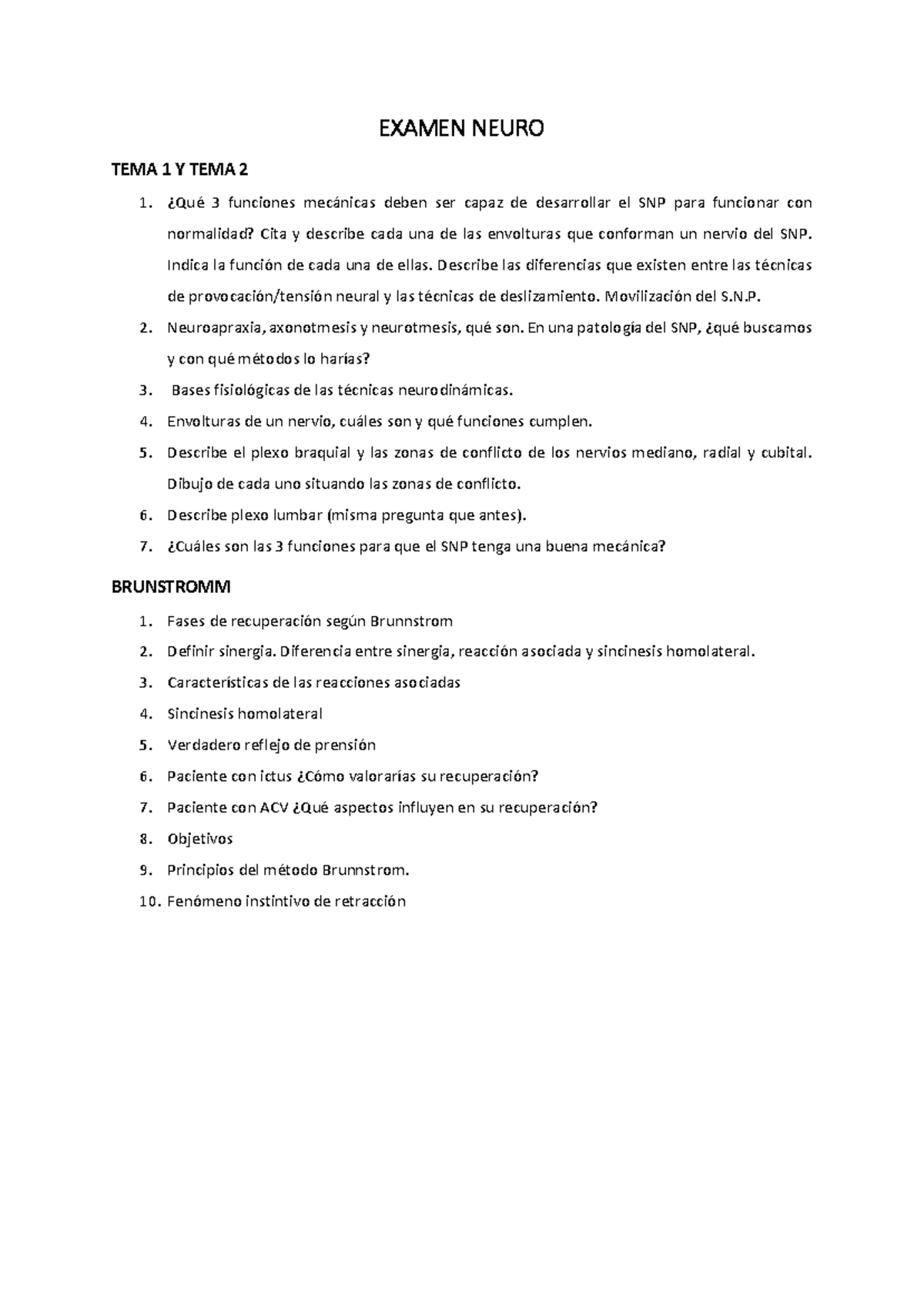 EXAMEN NEURO

TEMA 1 Y TEMA 2

1. ¿Qué 3 funciones mecánicas deben ser capaz de desarrollar el SNP para funcionar con normalidad? Cita y describe cada una de las envolturas que conforman un nervio del SNP. Indica la función de cada una de ellas. Describe las diferencias que existen entre las técnicas de provocación/tensión neural y las técnicas de deslizamiento. Movilización del S.N.P.
2. Neuroapraxia, axonotmesis y neurotmesis, qué son. En una patología del SNP, ¿qué buscamos y con qué métodos lo harías?
3. Bases fisiológicas de las técnicas neurodinámicas.
4. Envolturas de un nervio, cuáles son y qué funciones cumplen.
5. Describe el plexo braquial y las zonas de conflicto de los nervios mediano, radial y cubital. Dibujo de cada uno situando las zonas de conflicto.
6. Describe plexo lumbar (misma pregunta que antes).
7. ¿Cuáles son las 3 funciones para que el SNP tenga una buena mecánica?

BRUNSTROMM

1. Fases de recuperación según Brunnstrom
2. Definir sinergia. Diferencia entre sinergia, reacción asociada y sincinesis homolateral.
3. Características de las reacciones asociadas
4. Sincinesis homolateral
5. Verdadero reflejo de prensión
6. Paciente con ictus ¿Cómo valorarías su recuperación?
7. Paciente con ACV ¿Qué aspectos influyen en su recuperación?
8. Objetivos
9. Principios del método Brunnstrom.
10. Fenómeno instintivo de retracción